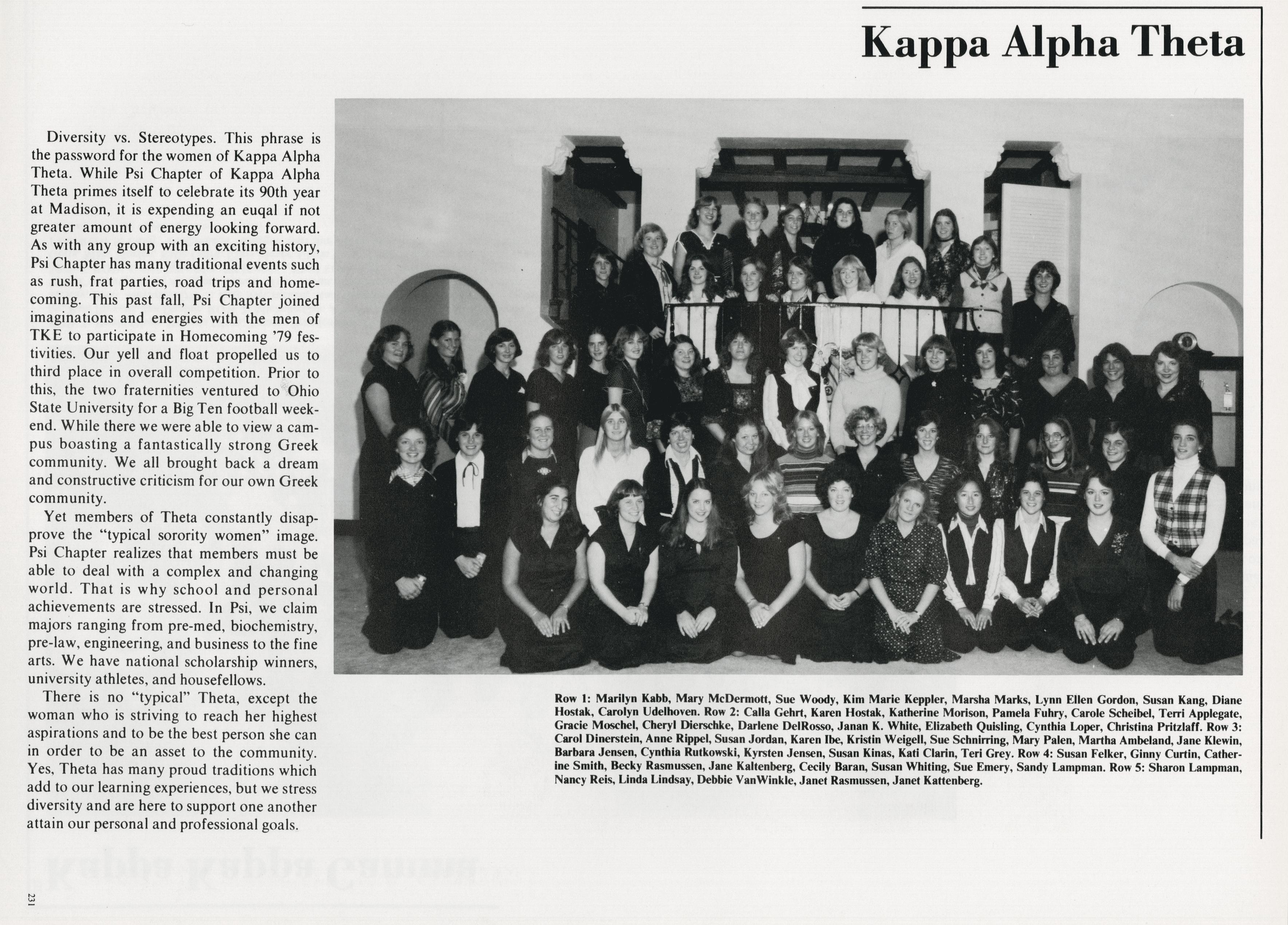 Kappa Alpha Theta

Diversity vs. Stereotypes. This phrase is the password for the women of Kappa Alpha Theta. While Psi Chapter of Kappa Alpha Theta primes itself to celebrate its 90th year at Madison, it is expending an euqal if not greater amount of energy looking forward. As with any group with an exciting history, Psi Chapter has many traditional events such as rush, frat parties, road trips and homecoming. This past fall, Psi Chapter joined imaginations and energies with the men of TKE to participate in Homecoming '79 festivities. Our yell and float propelled us to third place in overall competition. Prior to this, the two fraternities ventured to Ohio State University for a Big Ten football weekend. While there we were able to view a campus boasting a fantastically strong Greek community. We all brought back a dream and constructive criticism for our own Greek community.

Yet members of Theta constantly disapprove the "typical sorority women" image. Psi Chapter realizes that members must be able to deal with a complex and changing world. That is why school and personal achievements are stressed. In Psi, we claim majors ranging from pre-med, biochemistry, pre-law, engineering, and business to the fine arts. We have national scholarship winners, university athletes, and housefellows.

There is no "typical" Theta, except the woman who is striving to reach her highest aspirations and to be the best person she can in order to be an asset to the community. Yes, Theta has many proud traditions which add to our learning experiences, but we stress diversity and are here to support one another attain our personal and professional goals.

Row 1: Marilyn Kabb, Mary McDermott, Sue Woody, Kim Marie Keppler, Marsha Marks, Lynn Ellen Gordon, Susan Kang, Diane Hostak, Carolyn Udelhoven. Row 2: Calla Gehrt, Karen Hostak, Katherine Morison, Pamela Fuhry, Carole Scheibel, Terri Applegate, Gracie Moschel, Cheryl Dierschke, Darlene DelRosso, Janan K. White, Elizabeth Quisling, Cynthia Loper, Christina Pritzlaff. Row 3: Carol Dinerstein, Anne Rippel, Susan Jordan, Karen Ibe, Kristin Weigell, Sue Schnirring, Mary Palen, Martha Ambeland, Jane Klewin, Barbara Jensen, Cynthia Rutkowski, Kyrsten Jensen, Susan Kinas, Kati Clarin, Teri Grey. Row 4: Susan Felker, Ginny Curtin, Catherine Smith, Becky Rasmussen, Jane Kaltenberg, Cecily Baran, Susan Whiting, Sue Emery, Sandy Lampman. Row 5: Sharon Lampman, Nancy Reis, Linda Lindsay, Debbie VanWinkle, Janet Rasmussen, Janet Kattenberg.

231